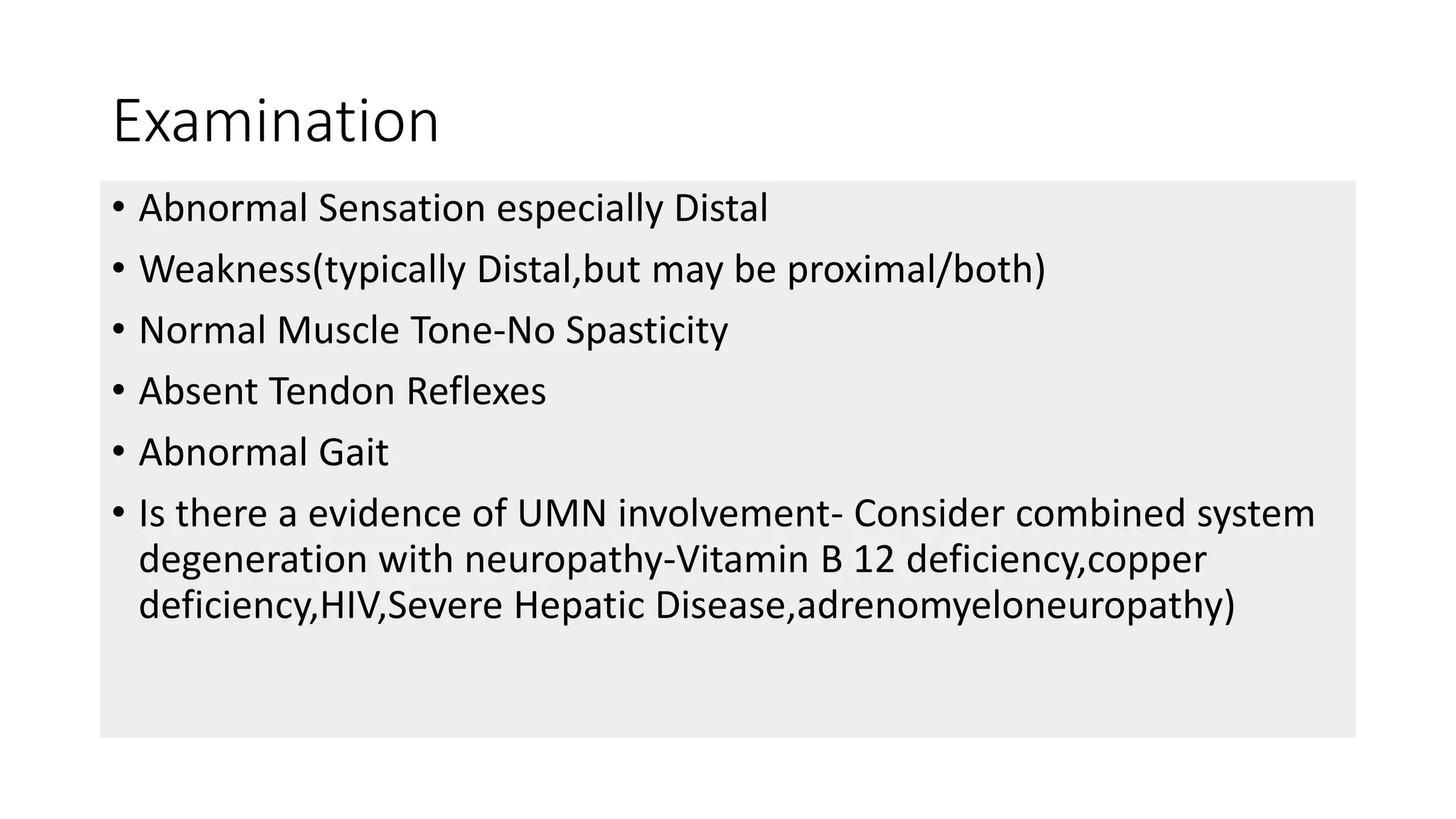 Examination

• Abnormal Sensation especially Distal
• Weakness(typically Distal,but may be proximal/both)
• Normal Muscle Tone-No Spasticity
• Absent Tendon Reflexes
• Abnormal Gait
• Is there a evidence of UMN involvement- Consider combined system degeneration with neuropathy-Vitamin B 12 deficiency,copper deficiency,HIV,Severe Hepatic Disease,adrenomyeloneuropathy)